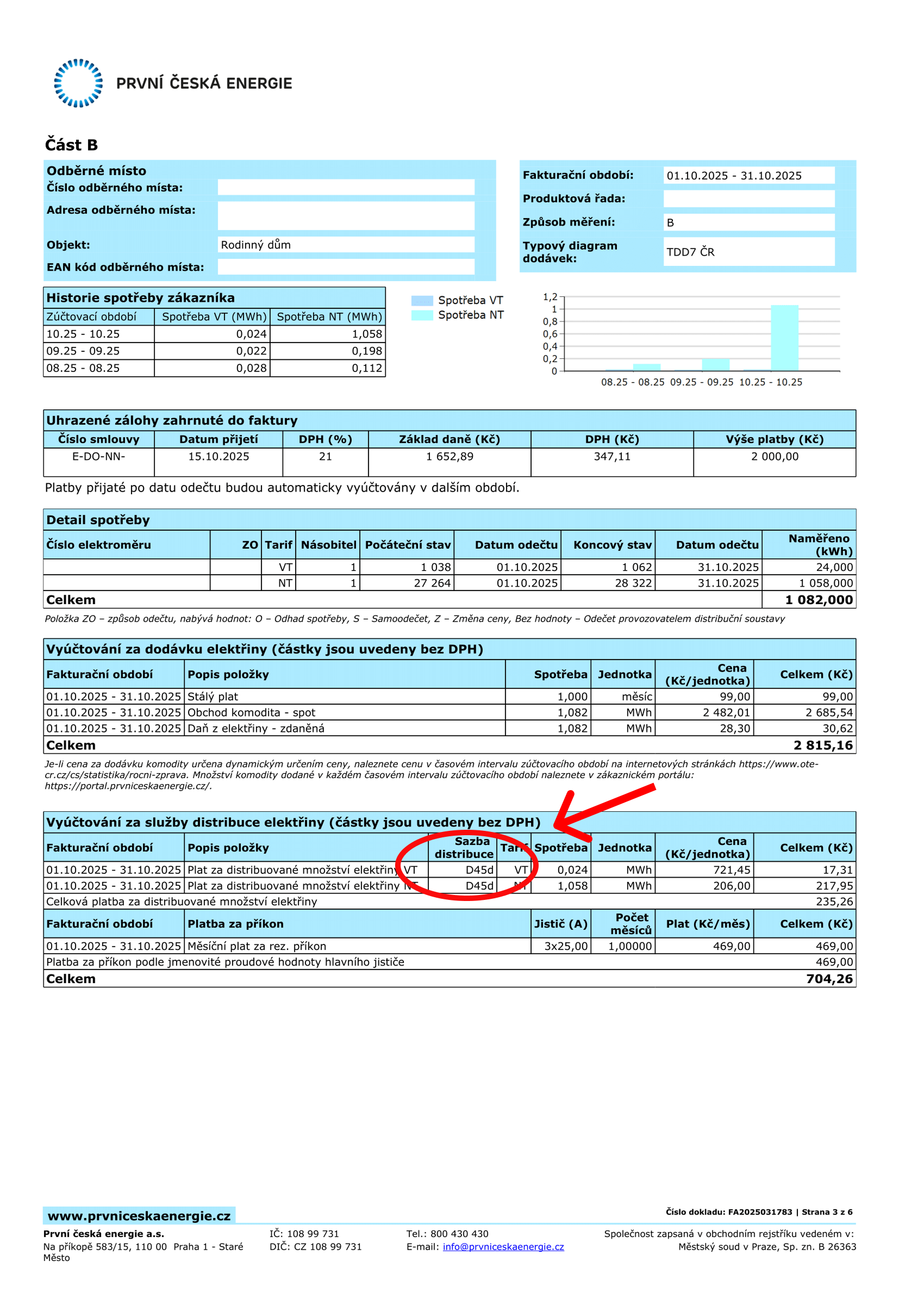 PRVNÍ ČESKÁ ENERGIE

Část B

Odběrné místo
Číslo odběrného místa:
Adresa odběrného místa:
Objekt: Rodinný dům
EAN kód odběrného místa:

Fakturační období: 01.10.2025 - 31.10.2025
Produktová řada:
Způsob měření: B
Typový diagram dodávek: TDD7 ČR

Historie spotřeby zákazníka

| Zúčtovací období | Spotřeba VT (MWh) | Spotřeba NT (MWh) |
|---|---|---|
| 10.25 - 10.25 | 0,024 | 1,058 |
| 09.25 - 09.25 | 0,022 | 0,198 |
| 08.25 - 08.25 | 0,028 | 0,112 |

Spotřeba VT
Spotřeba NT

1,2
1
0,8
0,6
0,4
0,2
0
08.25 - 08.25 09.25 - 09.25 10.25 - 10.25

Uhrazené zálohy zahrnuté do faktury

| Číslo smlouvy | Datum přijetí | DPH (%) | Základ daně (Kč) | DPH (Kč) | Výše platby (Kč) |
|---|---|---|---|---|---|
| E-DO-NN- | 15.10.2025 | 21 | 1 652,89 | 347,11 | 2 000,00 |

Platby přijaté po datu odečtu budou automaticky vyúčtovány v dalším období.

Detail spotřeby

| Číslo elektroměru | ZO | Tarif | Násobitel | Počáteční stav | Datum odečtu | Koncový stav | Datum odečtu | Naměřeno (kWh) |
|---|---|---|---|---|---|---|---|---|
| | | VT | 1 | 1 038 | 01.10.2025 | 1 062 | 31.10.2025 | 24,000 |
| | | NT | 1 | 27 264 | 01.10.2025 | 28 322 | 31.10.2025 | 1 058,000 |
| Celkem | | | | | | | | 1 082,000 |

Položka ZO – způsob odečtu, nabývá hodnot: O – Odhad spotřeby, S – Samoodečet, Z – Změna ceny, Bez hodnoty – Odečet provozovatelem distribuční soustavy

Vyúčtování za dodávku elektřiny (částky jsou uvedeny bez DPH)

| Fakturační období | Popis položky | Spotřeba | Jednotka | Cena (Kč/jednotka) | Celkem (Kč) |
|---|---|---|---|---|---|
| 01.10.2025 - 31.10.2025 | Stálý plat | 1,000 | měsíc | 99,00 | 99,00 |
| 01.10.2025 - 31.10.2025 | Obchod komodita - spot | 1,082 | MWh | 2 482,01 | 2 685,54 |
| 01.10.2025 - 31.10.2025 | Daň z elektřiny - zdaněná | 1,082 | MWh | 28,30 | 30,62 |
| Celkem | | | | | 2 815,16 |

Je-li cena za dodávku komodity určena dynamickým určením ceny, naleznete cenu v časovém intervalu zúčtovacího období na internetových stránkách https://www.ote-cr.cz/cs/statistika/rocni-zprava. Množství komodity dodané v každém časovém intervalu zúčtovacího období naleznete v zákaznickém portálu: https://portal.prvniceskaenergie.cz/.

Vyúčtování za služby distribuce elektřiny (částky jsou uvedeny bez DPH)

| Fakturační období | Popis položky | Sazba distribuce | Tarif | Spotřeba | Jednotka | Cena (Kč/jednotka) | Celkem (Kč) |
|---|---|---|---|---|---|---|---|
| 01.10.2025 - 31.10.2025 | Plat za distribuované množství elektřiny VT | D45d | VT | 0,024 | MWh | 721,45 | 17,31 |
| 01.10.2025 - 31.10.2025 | Plat za distribuované množství elektřiny NT | D45d | NT | 1,058 | MWh | 206,00 | 217,95 |
| Celková platba za distribuované množství elektřiny | | | | | | | 235,26 |

| Fakturační období | Platba za příkon | Jistič (A) | Počet měsíců | Plat (Kč/měs) | Celkem (Kč) |
|---|---|---|---|---|---|
| 01.10.2025 - 31.10.2025 | Měsíční plat za rez. příkon | 3x25,00 | 1,00000 | 469,00 | 469,00 |
| Platba za příkon podle jmenovité proudové hodnoty hlavního jističe | | | | | 469,00 |
| Celkem | | | | | 704,26 |

www.prvniceskaenergie.cz
Číslo dokladu: FA2025031783 | Strana 3 z 6

První česká energie a.s.
Na příkopě 583/15, 110 00 Praha 1 - Staré Město
IČ: 108 99 731
DIČ: CZ 108 99 731
Tel.: 800 430 430
E-mail: info@prvniceskaenergie.cz
Společnost zapsaná v obchodním rejstříku vedeném v: Městský soud v Praze, Sp. zn. B 26363